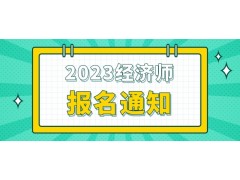 2023经济师
报名通知